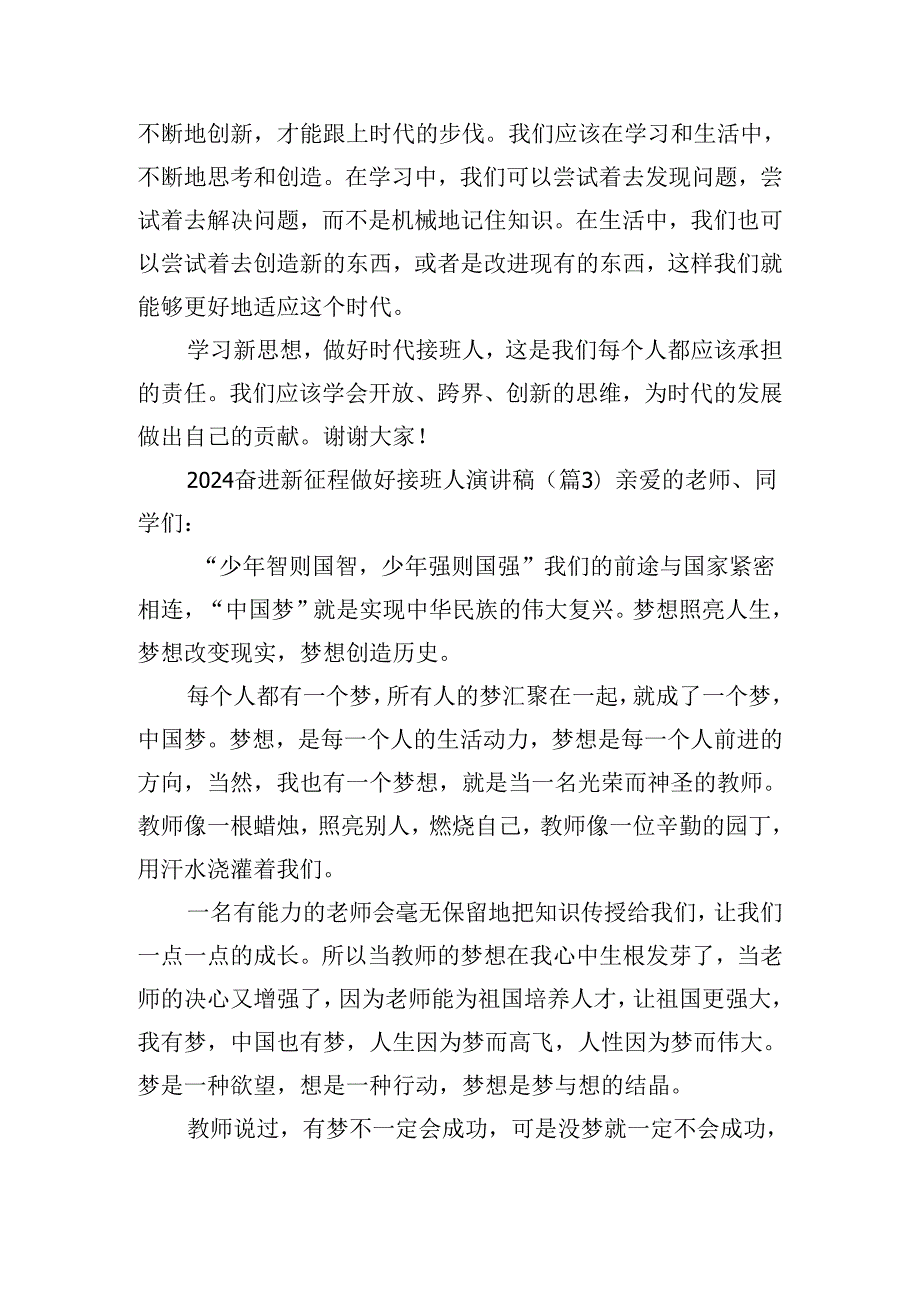 不断地创新，才能跟上时代的步伐。我们应该在学习和生活中，不断地思考和创造。在学习中，我们可以尝试着去发现问题，尝试着去解决问题，而不是机械地记住知识。在生活中，我们也可以尝试着去创造新的东西，或者是改进现有的东西，这样我们就能够更好地适应这个时代。

学习新思想，做好时代接班人，这是我们每个人都应该承担的责任。我们应该学会开放、跨界、创新的思维，为时代的发展做出自己的贡献。谢谢大家！

2024奋进新征程做好接班人演讲稿（篇3）亲爱的老师、同学们：

“少年智则国智，少年强则国强”我们的前途与国家紧密相连，“中国梦”就是实现中华民族的伟大复兴。梦想照亮人生，梦想改变现实，梦想创造历史。

每个人都有一个梦，所有人的梦汇聚在一起，就成了一个梦，中国梦。梦想，是每一个人的生活动力，梦想是每一个人前进的方向，当然，我也有一个梦想，就是当一名光荣而神圣的教师。教师像一根蜡烛，照亮别人，燃烧自己，教师像一位辛勤的园丁，用汗水浇灌着我们。

一名有能力的老师会毫无保留地把知识传授给我们，让我们一点一点的成长。所以当教师的梦想在我心中生根发芽了，当老师的决心又增强了，因为老师能为祖国培养人才，让祖国更强大，我有梦，中国也有梦，人生因为梦而高飞，人性因为梦而伟大。梦是一种欲望，想是一种行动，梦想是梦与想的结晶。

教师说过，有梦不一定会成功，可是没梦就一定不会成功，